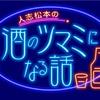 人志松本の
酒のツマミになる話